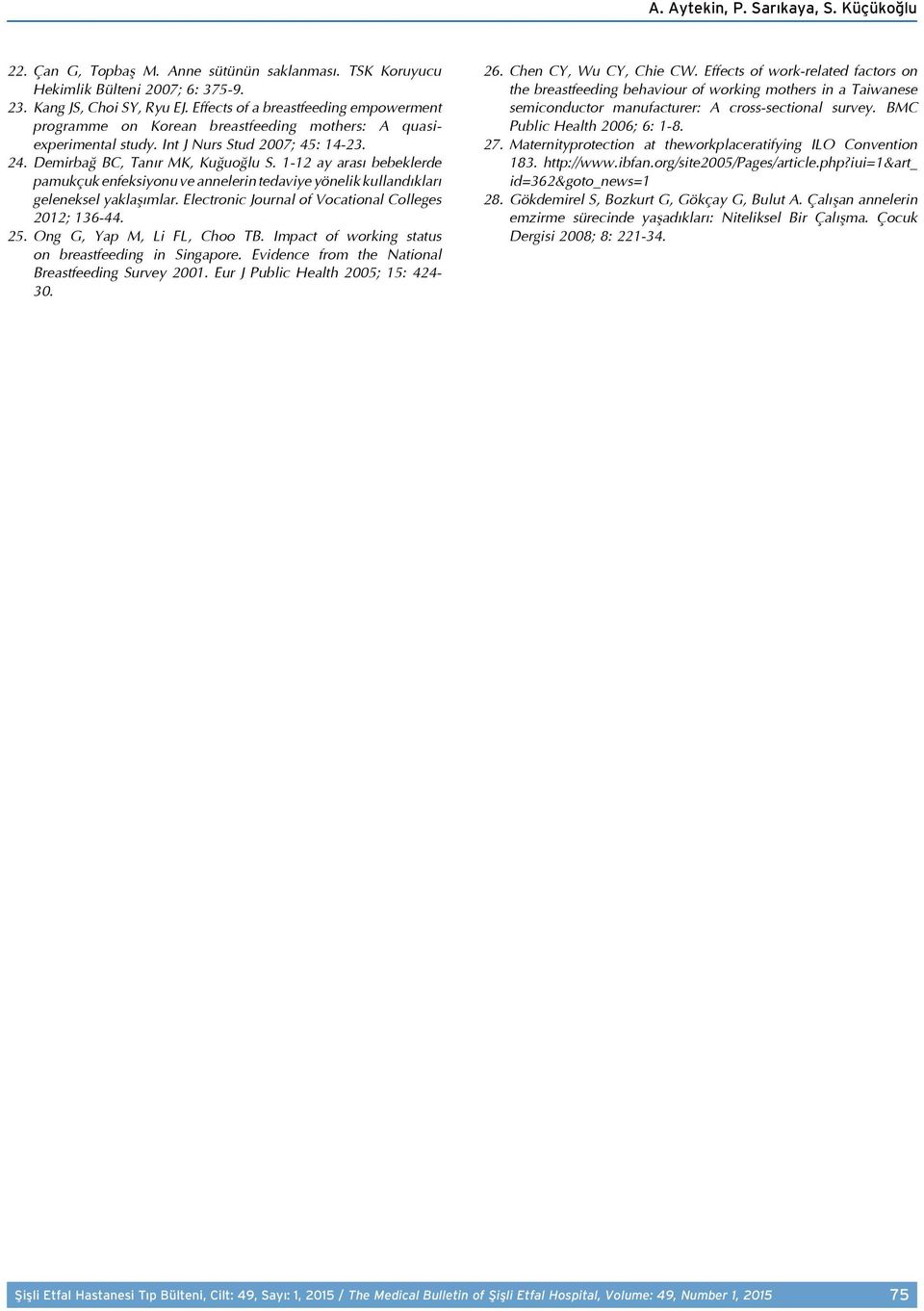 A. Aytekin, P. Sarıkaya, S. Küçükoğlu

22. Çan G, Topbaş M. Anne sütünün saklanması. TSK Koruyucu Hekimlik Bülteni 2007; 6: 375-9.
23. Kang JS, Choi SY, Ryu EJ. Effects of a breastfeeding empowerment programme on Korean breastfeeding mothers: A quasi-experimental study. Int J Nurs Stud 2007; 45: 14-23.
24. Demirbağ BC, Tanır MK, Kuğuoğlu S. 1-12 ay arası bebeklerde pamukçuk enfeksiyonu ve annelerin tedaviye yönelik kullandıkları geleneksel yaklaşımlar. Electronic Journal of Vocational Colleges 2012; 136-44.
25. Ong G, Yap M, Li FL, Choo TB. Impact of working status on breastfeeding in Singapore. Evidence from the National Breastfeeding Survey 2001. Eur J Public Health 2005; 15: 424-30.

26. Chen CY, Wu CY, Chie CW. Effects of work-related factors on the breastfeeding behaviour of working mothers in a Taiwanese semiconductor manufacturer: A cross-sectional survey. BMC Public Health 2006; 6: 1-8.
27. Maternityprotection at theworkplaceratifying ILO Convention 183. http://www.ibfan.org/site2005/Pages/article.php?iui=1&art_id=362&goto_news=1
28. Gökdemirel S, Bozkurt G, Gökçay G, Bulut A. Çalışan annelerin emzirme sürecinde yaşadıkları: Niteliksel Bir Çalışma. Çocuk Dergisi 2008; 8: 221-34.

Şişli Etfal Hastanesi Tıp Bülteni, Cilt: 49, Sayı: 1, 2015 / The Medical Bulletin of Şişli Etfal Hospital, Volume: 49, Number 1, 2015 75